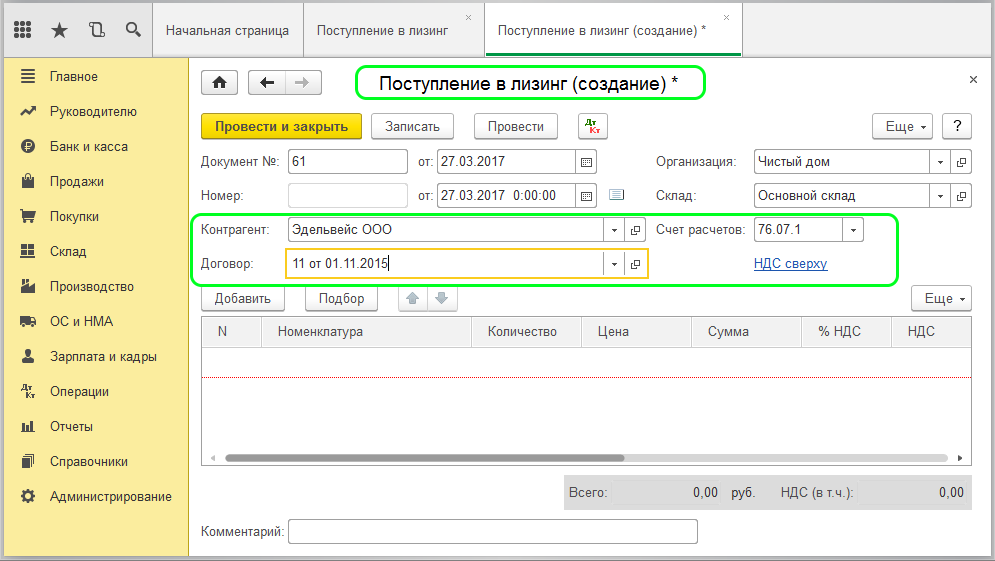 Начальная страница
Поступление в лизинг ×
Поступление в лизинг (создание) * ×

Главное
Руководителю
Банк и касса
Продажи
Покупки
Склад
Производство
ОС и НМА
Зарплата и кадры
Операции
Отчеты
Справочники
Администрирование

Поступление в лизинг (создание) *
×

Провести и закрыть
Записать
Провести
Дт Кт
Еще
?

Документ №: 61
от: 27.03.2017
Организация: Чистый дом
Номер:
от: 27.03.2017 0:00:00
Склад: Основной склад
Контрагент: Эдельвейс ООО
Счет расчетов: 76.07.1
Договор: 11 от 01.11.2015
НДС сверху

Добавить
Подбор
Еще

| N | Номенклатура | Количество | Цена | Сумма | % НДС | НДС |
|---|---|---|---|---|---|---|
| | | | | | | |

Всего: 0,00 руб. НДС (в т.ч.): 0,00

Комментарий: